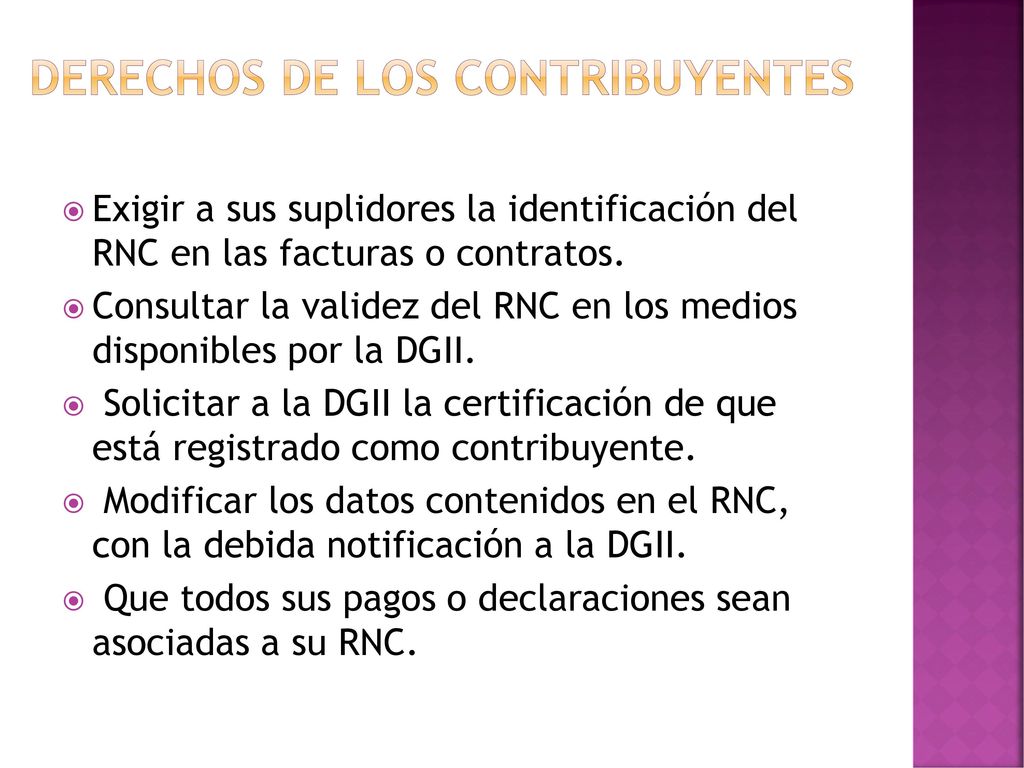 DERECHOS DE LOS CONTRIBUYENTES

Exigir a sus suplidores la identificación del RNC en las facturas o contratos.

Consultar la validez del RNC en los medios disponibles por la DGII.

Solicitar a la DGII la certificación de que está registrado como contribuyente.

Modificar los datos contenidos en el RNC, con la debida notificación a la DGII.

Que todos sus pagos o declaraciones sean asociadas a su RNC.